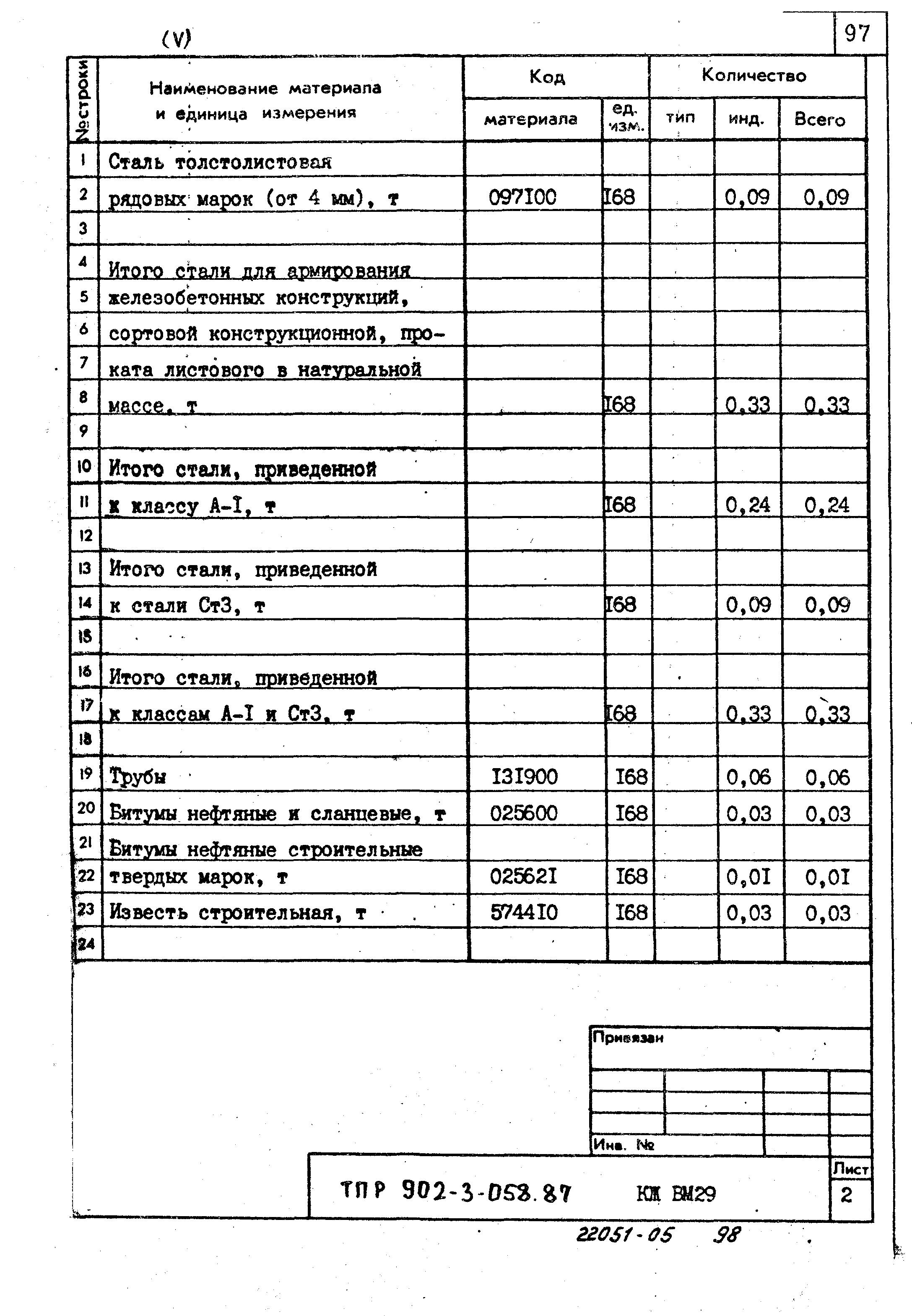 (V)

97

| №строки | Наименование материала и единица измерения | Код материала | Код ед. изм. | Количество тип | Количество инд. | Количество Всего |
|---|---|---|---|---|---|---|
| 1 | Сталь толстолистовая | | | | | |
| 2 | рядовых марок (от 4 мм), т | 097I00 | I68 | | 0,09 | 0,09 |
| 3 | | | | | | |
| 4 | Итого стали для армирования | | | | | |
| 5 | железобетонных конструкций, | | | | | |
| 6 | сортовой конструкционной, про- | | | | | |
| 7 | ката листового в натуральной | | | | | |
| 8 | массе, т | | I68 | | 0,33 | 0,33 |
| 9 | | | | | | |
| 10 | Итого стали, приведенной | | | | | |
| 11 | к классу А-I, т | | I68 | | 0,24 | 0,24 |
| 12 | | | | | | |
| 13 | Итого стали, приведенной | | | | | |
| 14 | к стали Ст3, т | | I68 | | 0,09 | 0,09 |
| 15 | | | | | | |
| 16 | Итого стали, приведенной | | | | | |
| 17 | к классам А-I и Ст3, т | | I68 | | 0,33 | 0,33 |
| 18 | | | | | | |
| 19 | Трубы | I3I900 | I68 | | 0,06 | 0,06 |
| 20 | Битумы нефтяные и сланцевые, т | 025600 | I68 | | 0,03 | 0,03 |
| 21 | Битумы нефтяные строительные | | | | | |
| 22 | твердых марок, т | 02562I | I68 | | 0,0I | 0,0I |
| 23 | Известь строительная, т | 5744I0 | I68 | | 0,03 | 0,03 |
| 24 | | | | | | |

Привязан

Инв. №

ТПР 902-3-058.87 КЖ ВМ29

Лист
2

22051-05 98